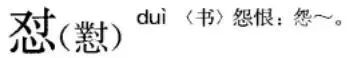 怼（懟） duì 〈书〉怨恨：怨～。